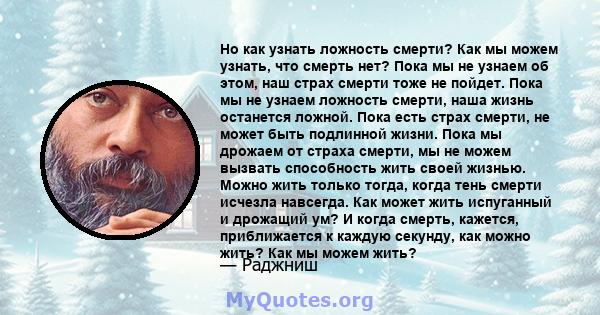 Но как узнать ложность смерти? Как мы можем узнать, что смерть нет? Пока мы не узнаем об этом, наш страх смерти тоже не пойдет. Пока мы не узнаем ложность смерти, наша жизнь останется ложной. Пока есть страх смерти, не может быть подлинной жизни. Пока мы дрожаем от страха смерти, мы не можем вызвать способность жить своей жизнью. Можно жить только тогда, когда тень смерти исчезла навсегда. Как может жить испуганный и дрожащий ум? И когда смерть, кажется, приближается к каждую секунду, как можно жить? Как мы можем жить?
— Раджниш

MyQuotes.org